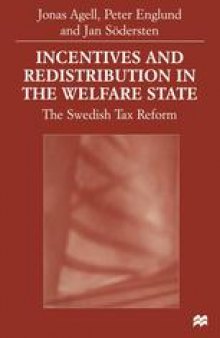 Jonas Agell, Peter Englund and Jan Södersten

INCENTIVES AND REDISTRIBUTION IN THE WELFARE STATE

The Swedish Tax Reform